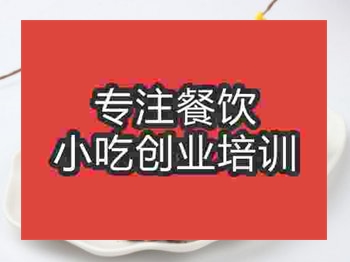 专注餐饮
小吃创业培训